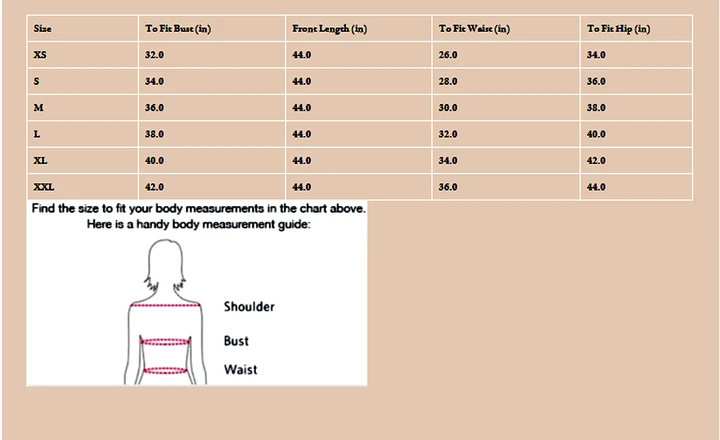 | Size | To Fit Bust (in) | Front Length (in) | To Fit Waist (in) | To Fit Hip (in) |
|---|---|---|---|---|
| XS | 32.0 | 44.0 | 26.0 | 34.0 |
| S | 34.0 | 44.0 | 28.0 | 36.0 |
| M | 36.0 | 44.0 | 30.0 | 38.0 |
| L | 38.0 | 44.0 | 32.0 | 40.0 |
| XL | 40.0 | 44.0 | 34.0 | 42.0 |
| XXL | 42.0 | 44.0 | 36.0 | 44.0 |

Find the size to fit your body measurements in the chart above.
Here is a handy body measurement guide:

Shoulder
Bust
Waist